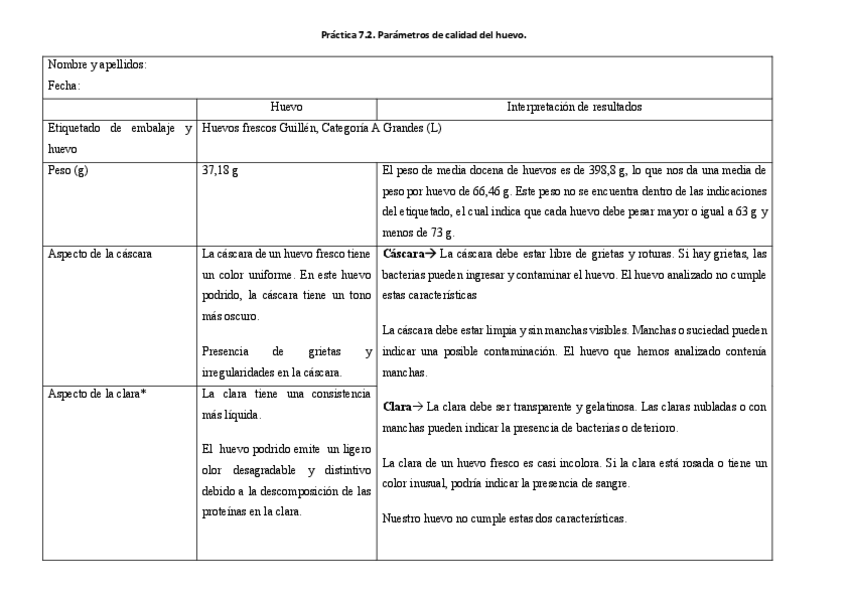 Práctica 7.2. Parámetros de calidad del huevo.

| Nombre y apellidos: Fecha: | | |
|---|---|---|
| | Huevo | Interpretación de resultados |
| Etiquetado de embalaje y huevo | Huevos frescos Guillén, Categoría A Grandes (L) | |
| Peso (g) | 37,18 g | El peso de media docena de huevos es de 398,8 g, lo que nos da una media de peso por huevo de 66,46 g. Este peso no se encuentra dentro de las indicaciones del etiquetado, el cual indica que cada huevo debe pesar mayor o igual a 63 g y menos de 73 g. |
| Aspecto de la cáscara | La cáscara de un huevo fresco tiene un color uniforme. En este huevo podrido, la cáscara tiene un tono más oscuro. Presencia de grietas y irregularidades en la cáscara. | **Cáscara**→ La cáscara debe estar libre de grietas y roturas. Si hay grietas, las bacterias pueden ingresar y contaminar el huevo. El huevo analizado no cumple estas características La cáscara debe estar limpia y sin manchas visibles. Manchas o suciedad pueden indicar una posible contaminación. El huevo que hemos analizado contenía manchas. |
| Aspecto de la clara* | La clara tiene una consistencia más líquida. El huevo podrido emite un ligero olor desagradable y distintivo debido a la descomposición de las proteínas en la clara. | **Clara**→ La clara debe ser transparente y gelatinosa. Las claras nubladas o con manchas pueden indicar la presencia de bacterias o deterioro. La clara de un huevo fresco es casi incolora. Si la clara está rosada o tiene un color inusual, podría indicar la presencia de sangre. Nuestro huevo no cumple estas dos características. |